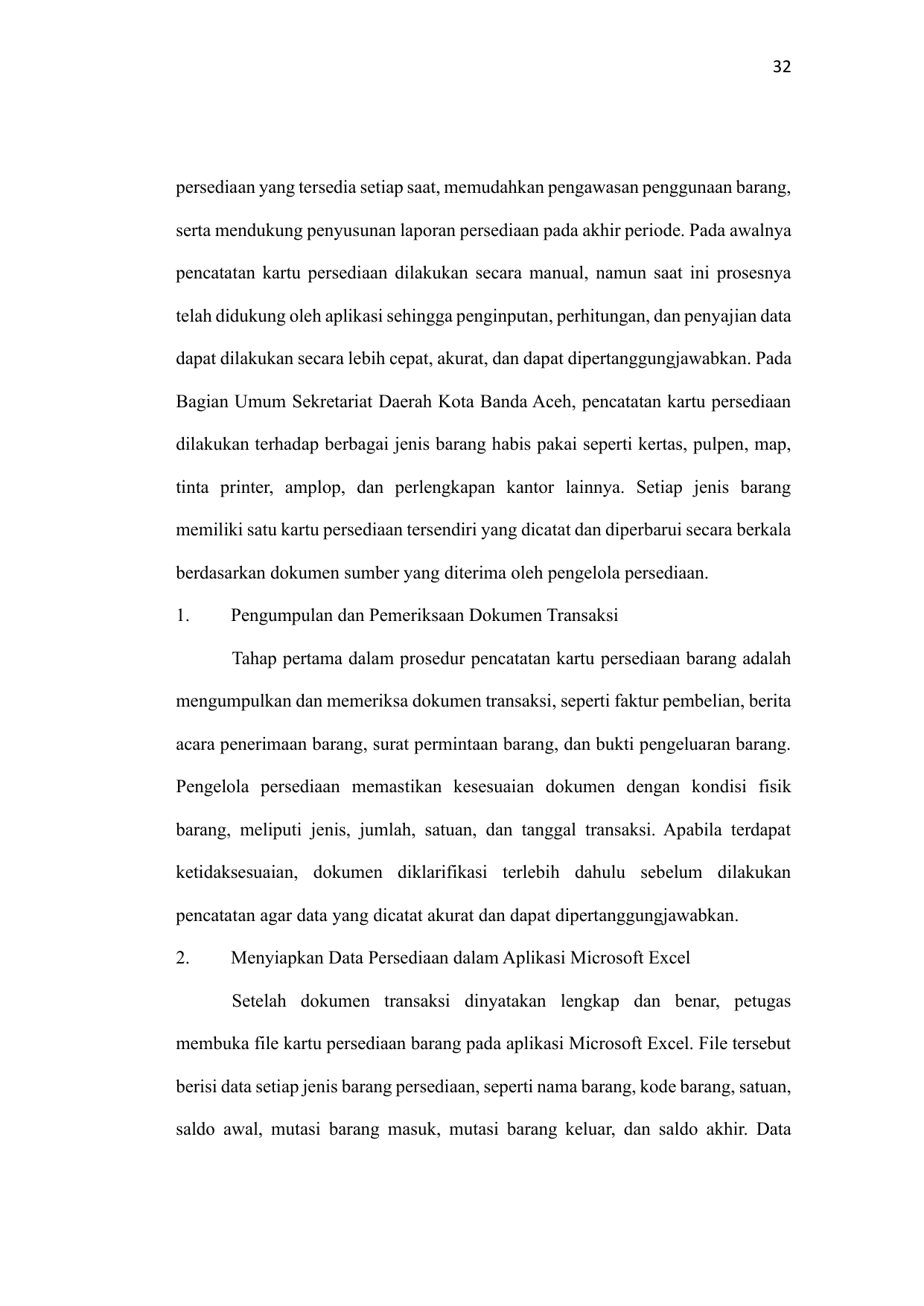 32

persediaan yang tersedia setiap saat, memudahkan pengawasan penggunaan barang, serta mendukung penyusunan laporan persediaan pada akhir periode. Pada awalnya pencatatan kartu persediaan dilakukan secara manual, namun saat ini prosesnya telah didukung oleh aplikasi sehingga penginputan, perhitungan, dan penyajian data dapat dilakukan secara lebih cepat, akurat, dan dapat dipertanggungjawabkan. Pada Bagian Umum Sekretariat Daerah Kota Banda Aceh, pencatatan kartu persediaan dilakukan terhadap berbagai jenis barang habis pakai seperti kertas, pulpen, map, tinta printer, amplop, dan perlengkapan kantor lainnya. Setiap jenis barang memiliki satu kartu persediaan tersendiri yang dicatat dan diperbarui secara berkala berdasarkan dokumen sumber yang diterima oleh pengelola persediaan.

1. Pengumpulan dan Pemeriksaan Dokumen Transaksi

Tahap pertama dalam prosedur pencatatan kartu persediaan barang adalah mengumpulkan dan memeriksa dokumen transaksi, seperti faktur pembelian, berita acara penerimaan barang, surat permintaan barang, dan bukti pengeluaran barang. Pengelola persediaan memastikan kesesuaian dokumen dengan kondisi fisik barang, meliputi jenis, jumlah, satuan, dan tanggal transaksi. Apabila terdapat ketidaksesuaian, dokumen diklarifikasi terlebih dahulu sebelum dilakukan pencatatan agar data yang dicatat akurat dan dapat dipertanggungjawabkan.

2. Menyiapkan Data Persediaan dalam Aplikasi Microsoft Excel

Setelah dokumen transaksi dinyatakan lengkap dan benar, petugas membuka file kartu persediaan barang pada aplikasi Microsoft Excel. File tersebut berisi data setiap jenis barang persediaan, seperti nama barang, kode barang, satuan, saldo awal, mutasi barang masuk, mutasi barang keluar, dan saldo akhir. Data